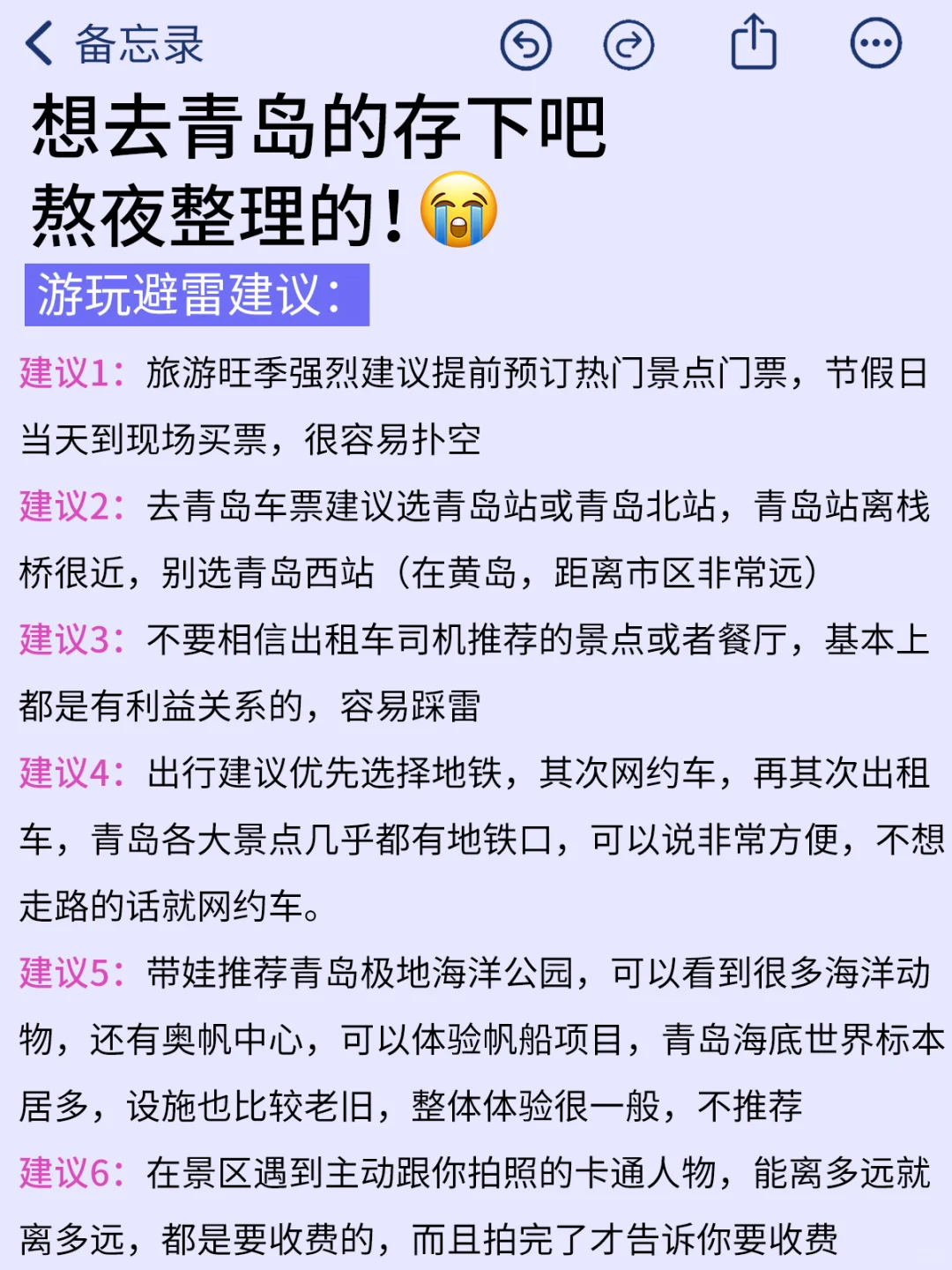 备忘录

想去青岛的存下吧
熬夜整理的！😭

游玩避雷建议：

建议1：旅游旺季强烈建议提前预订热门景点门票，节假日当天到现场买票，很容易扑空

建议2：去青岛车票建议选青岛站或青岛北站，青岛站离栈桥很近，别选青岛西站（在黄岛，距离市区非常远）

建议3：不要相信出租车司机推荐的景点或者餐厅，基本上都是有利益关系的，容易踩雷

建议4：出行建议优先选择地铁，其次网约车，再其次出租车，青岛各大景点几乎都有地铁口，可以说非常方便，不想走路的话就网约车。

建议5：带娃推荐青岛极地海洋公园，可以看到很多海洋动物，还有奥帆中心，可以体验帆船项目，青岛海底世界标本居多，设施也比较老旧，整体体验很一般，不推荐

建议6：在景区遇到主动跟你拍照的卡通人物，能离多远就离多远，都是要收费的，而且拍完了才告诉你要收费